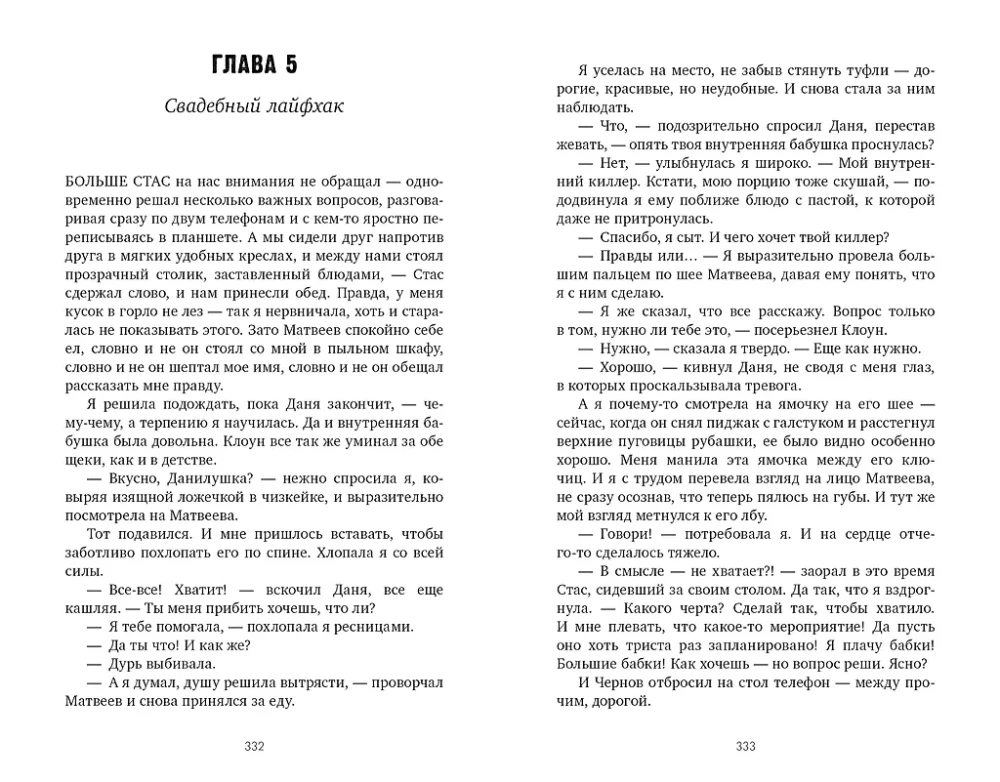 ГЛАВА 5

Свадебный лайфхак

БОЛЬШЕ СТАС на нас внимания не обращал — одновременно решал несколько важных вопросов, разговаривая сразу по двум телефонам и с кем-то яростно переписываясь в планшете. А мы сидели друг напротив друга в мягких удобных креслах, и между нами стоял прозрачный столик, заставленный блюдами, — Стас сдержал слово, и нам принесли обед. Правда, у меня кусок в горло не лез — так я нервничала, хоть и старалась не показывать этого. Зато Матвеев спокойно себе ел, словно и не он стоял со мной в пыльном шкафу, словно и не он шептал мое имя, словно и не он обещал рассказать мне правду.

Я решила подождать, пока Даня закончит, — чему-чему, а терпению я научилась. Да и внутренняя бабушка была довольна. Клоун все так же уминал за обе щеки, как и в детстве.

— Вкусно, Данилушка? — нежно спросила я, ковыряя изящной ложечкой в чизкейке, и выразительно посмотрела на Матвеева.

Тот подавился. И мне пришлось вставать, чтобы заботливо похлопать его по спине. Хлопала я со всей силы.

— Все-все! Хватит! — вскочил Даня, все еще кашляя. — Ты меня прибить хочешь, что ли?

— Я тебе помогала, — похлопала я ресницами.

— Да ты что! И как же?

— Дурь выбивала.

— А я думал, душу решила вытрясти, — проворчал Матвеев и снова принялся за еду.

332

Я уселась на место, не забыв стянуть туфли — дорогие, красивые, но неудобные. И снова стала за ним наблюдать.

— Что, — подозрительно спросил Даня, перестав жевать, — опять твоя внутренняя бабушка проснулась?

— Нет, — улыбнулась я широко. — Мой внутренний киллер. Кстати, мою порцию тоже скушай, — пододвинула я ему поближе блюдо с пастой, к которой даже не притронулась.

— Спасибо, я сыт. И чего хочет твой киллер?

— Правды или… — Я выразительно провела большим пальцем по шее Матвеева, давая ему понять, что я с ним сделаю.

— Я же сказал, что все расскажу. Вопрос только в том, нужно ли тебе это, — посерьезнел Клоун.

— Нужно, — сказала я твердо. — Еще как нужно.

— Хорошо, — кивнул Даня, не сводя с меня глаз, в которых проскальзывала тревога.

А я почему-то смотрела на ямочку на его шее — сейчас, когда он снял пиджак с галстуком и расстегнул верхние пуговицы рубашки, ее было видно особенно хорошо. Меня манила эта ямочка между его ключиц. И я с трудом перевела взгляд на лицо Матвеева, не сразу осознав, что теперь пялюсь на губы. И тут же мой взгляд метнулся к его лбу.

— Говори! — потребовала я. И на сердце отчего-то сделалось тяжело.

— В смысле — не хватает?! — заорал в это время Стас, сидевший за своим столом. Да так, что я вздрогнула. — Какого черта? Сделай так, чтобы хватило. И мне плевать, что какое-то мероприятие! Да пусть оно хоть триста раз запланировано! Я плачу бабки! Большие бабки! Как хочешь — но вопрос реши. Ясно?

И Чернов отбросил на стол телефон — между прочим, дорогой.

333